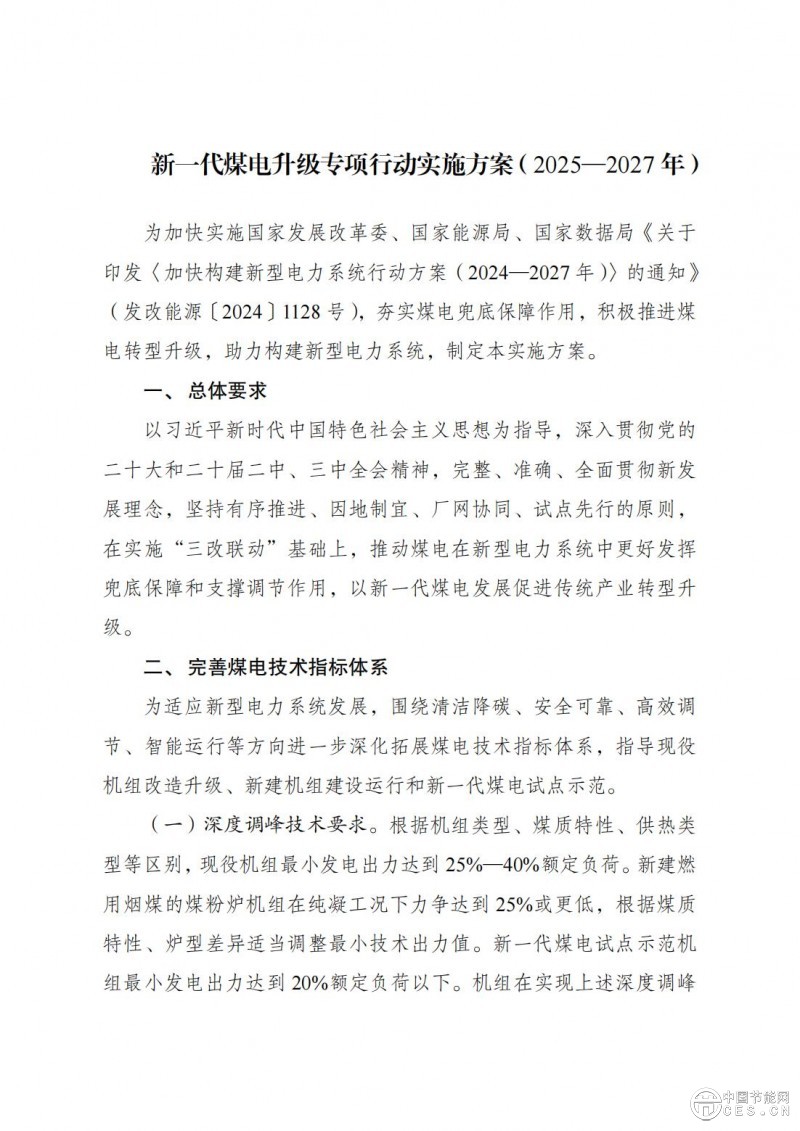 新一代煤电升级专项行动实施方案（2025—2027年）

为加快实施国家发展改革委、国家能源局、国家数据局《关于印发〈加快构建新型电力系统行动方案（2024—2027年）〉的通知》（发改能源〔2024〕1128号），夯实煤电兜底保障作用，积极推进煤电转型升级，助力构建新型电力系统，制定本实施方案。

一、总体要求

以习近平新时代中国特色社会主义思想为指导，深入贯彻党的二十大和二十届二中、三中全会精神，完整、准确、全面贯彻新发展理念，坚持有序推进、因地制宜、厂网协同、试点先行的原则，在实施“三改联动”基础上，推动煤电在新型电力系统中更好发挥兜底保障和支撑调节作用，以新一代煤电发展促进传统产业转型升级。

二、完善煤电技术指标体系

为适应新型电力系统发展，围绕清洁降碳、安全可靠、高效调节、智能运行等方向进一步深化拓展煤电技术指标体系，指导现役机组改造升级、新建机组建设运行和新一代煤电试点示范。

（一）深度调峰技术要求。根据机组类型、煤质特性、供热类型等区别，现役机组最小发电出力达到25%—40%额定负荷。新建燃用烟煤的煤粉炉机组在纯凝工况下力争达到25%或更低，根据煤质特性、炉型差异适当调整最小技术出力值。新一代煤电试点示范机组最小发电出力达到20%额定负荷以下。机组在实现上述深度调峰

中国节能网
CES.CN